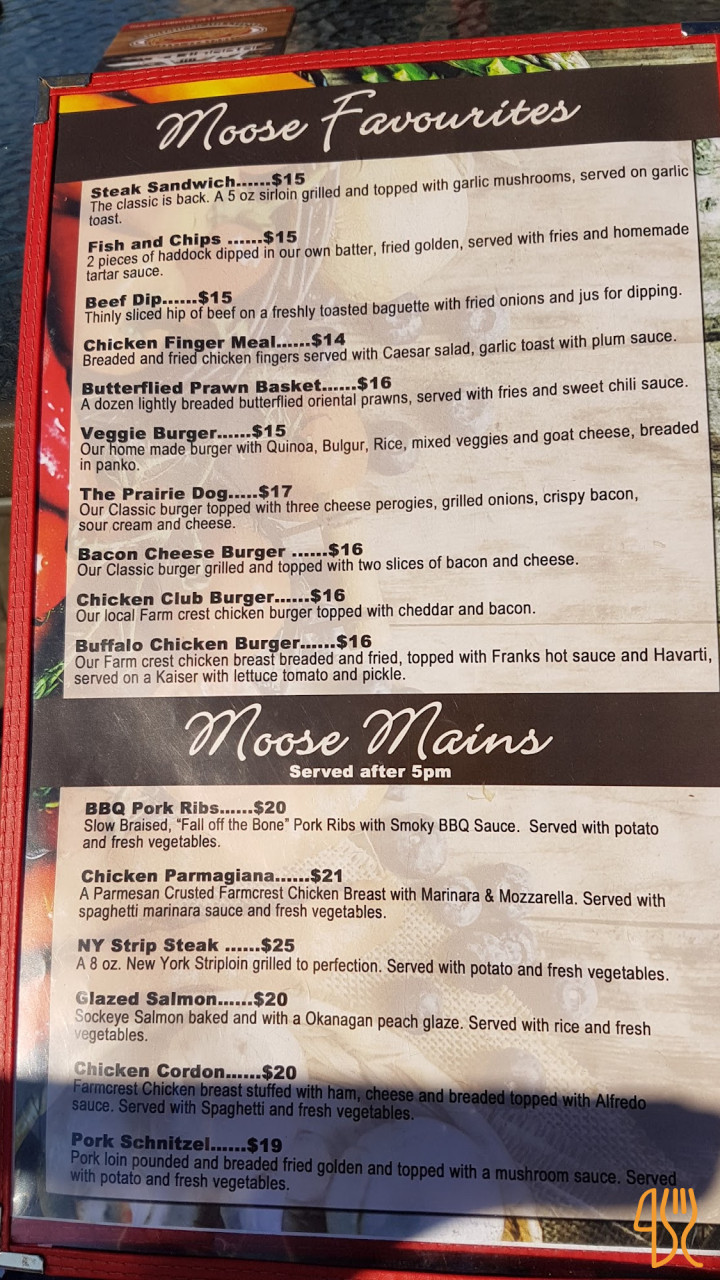 Moose Favourites

Steak Sandwich......$15
The classic is back. A 5 oz sirloin grilled and topped with garlic mushrooms, served on garlic toast.

Fish and Chips ......$15
2 pieces of haddock dipped in our own batter, fried golden, served with fries and homemade tartar sauce.

Beef Dip......$15
Thinly sliced hip of beef on a freshly toasted baguette with fried onions and jus for dipping.

Chicken Finger Meal......$14
Breaded and fried chicken fingers served with Caesar salad, garlic toast with plum sauce.

Butterflied Prawn Basket......$16
A dozen lightly breaded butterflied oriental prawns, served with fries and sweet chili sauce.

Veggie Burger......$15
Our home made burger with Quinoa, Bulgur, Rice, mixed veggies and goat cheese, breaded in panko.

The Prairie Dog.....$17
Our Classic burger topped with three cheese perogies, grilled onions, crispy bacon, sour cream and cheese.

Bacon Cheese Burger ......$16
Our Classic burger grilled and topped with two slices of bacon and cheese.

Chicken Club Burger......$16
Our local Farm crest chicken burger topped with cheddar and bacon.

Buffalo Chicken Burger......$16
Our Farm crest chicken breast breaded and fried, topped with Franks hot sauce and Havarti, served on a Kaiser with lettuce tomato and pickle.

Moose Mains
Served after 5pm

BBQ Pork Ribs......$20
Slow Braised, "Fall off the Bone" Pork Ribs with Smoky BBQ Sauce. Served with potato and fresh vegetables.

Chicken Parmagiana......$21
A Parmesan Crusted Farmcrest Chicken Breast with Marinara & Mozzarella. Served with spaghetti marinara sauce and fresh vegetables.

NY Strip Steak ......$25
A 8 oz. New York Striploin grilled to perfection. Served with potato and fresh vegetables.

Glazed Salmon......$20
Sockeye Salmon baked and with a Okanagan peach glaze. Served with rice and fresh vegetables.

Chicken Cordon......$20
Farmcrest Chicken breast stuffed with ham, cheese and breaded topped with Alfredo sauce. Served with Spaghetti and fresh vegetables.

Pork Schnitzel......$19
Pork loin pounded and breaded fried golden and topped with a mushroom sauce. Served with potato and fresh vegetables.